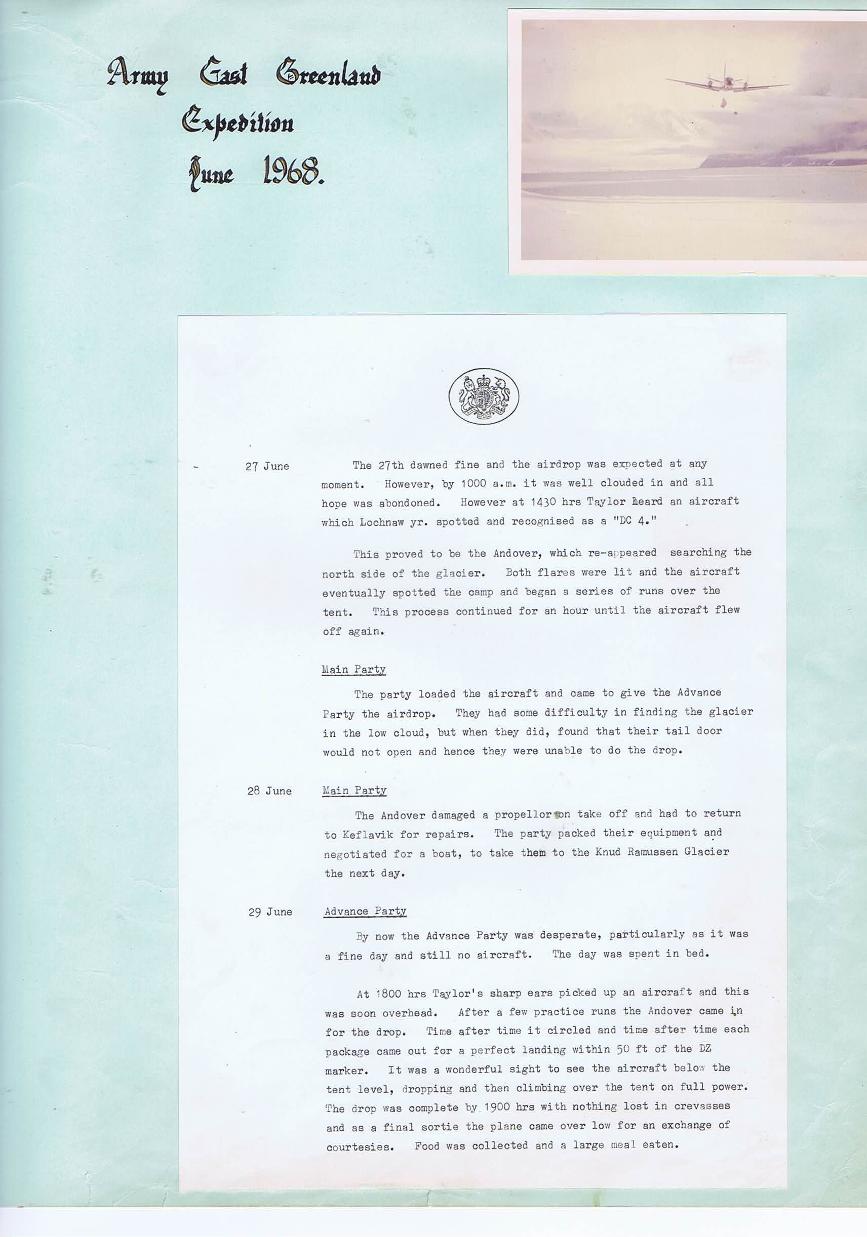 Army East Greenland
Expedition
June 1968.

27 June

The 27th dawned fine and the airdrop was expected at any moment. However, by 1000 a.m. it was well clouded in and all hope was abondoned. However at 1430 hrs Taylor heard an aircraft which Lochnaw yr. spotted and recognised as a "DC 4."

This proved to be the Andover, which re-appeared searching the north side of the glacier. Both flares were lit and the aircraft eventually spotted the camp and began a series of runs over the tent. This process continued for an hour until the aircraft flew off again.

Main Party

The party loaded the aircraft and came to give the Advance Party the airdrop. They had some difficulty in finding the glacier in the low cloud, but when they did, found that their tail door would not open and hence they were unable to do the drop.

28 June

Main Party

The Andover damaged a propellor on take off and had to return to Keflavik for repairs. The party packed their equipment and negotiated for a boat, to take them to the Knud Ramussen Glacier the next day.

29 June

Advance Party

By now the Advance Party was desperate, particularly as it was a fine day and still no aircraft. The day was spent in bed.

At 1800 hrs Taylor's sharp ears picked up an aircraft and this was soon overhead. After a few practice runs the Andover came in for the drop. Time after time it circled and time after time each package came out for a perfect landing within 50 ft of the DZ marker. It was a wonderful sight to see the aircraft below the tent level, dropping and then climbing over the tent on full power. The drop was complete by 1900 hrs with nothing lost in crevasses and as a final sortie the plane came over low for an exchange of courtesies. Food was collected and a large meal eaten.